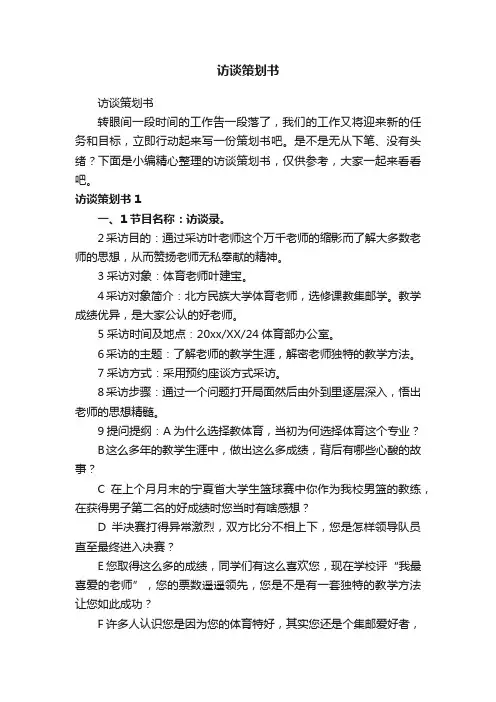 访谈策划书

访谈策划书

转眼间一段时间的工作告一段落了，我们的工作又将迎来新的任务和目标，立即行动起来写一份策划书吧。是不是无从下笔、没有头绪？下面是小编精心整理的访谈策划书，仅供参考，大家一起来看看吧。

访谈策划书 1

一、1 节目名称：访谈录。

2 采访目的：通过采访叶老师这个万千老师的缩影而了解大多数老师的思想，从而赞扬老师无私奉献的精神。

3 采访对象：体育老师叶建宝。

4 采访对象简介：北方民族大学体育老师，选修课教集邮学。教学成绩优异，是大家公认的好老师。

5 采访时间及地点：20xx/XX/24 体育部办公室。

6 采访的主题：了解老师的教学生涯，解密老师独特的教学方法。

7 采访方式：采用预约座谈方式采访。

8 采访步骤：通过一个问题打开局面然后由外到里逐层深入，悟出老师的思想精髓。

9 提问提纲：A 为什么选择教体育，当初为何选择体育这个专业？

B 这么多年的教学生涯中，做出这么多成绩，背后有哪些心酸的故事？

C 在上个月月末的宁夏省大学生篮球赛中你作为我校男篮的教练，在获得男子第二名的好成绩时您当时有啥感想？

D 半决赛打得异常激烈，双方比分不相上下，您是怎样领导队员直至最终进入决赛？

E 您取得这么多的成绩，同学们有这么喜欢您，现在学校评“我最喜爱的老师”，您的票数遥遥领先，您是不是有一套独特的教学方法让您如此成功？

F 许多人认识您是因为您的体育特好，其实您还是个集邮爱好者，